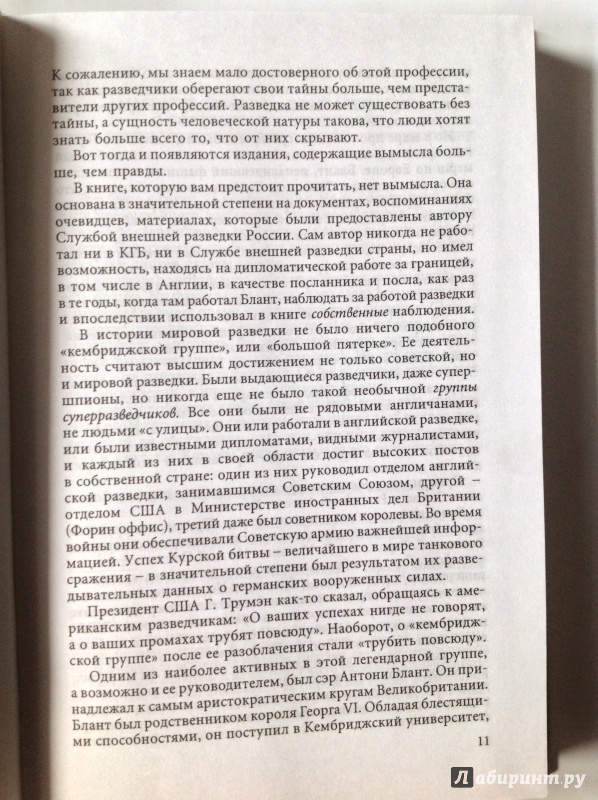 К сожалению, мы знаем мало достоверного об этой профессии, так как разведчики оберегают свои тайны больше, чем представители других профессий. Разведка не может существовать без тайны, а сущность человеческой натуры такова, что люди хотят знать больше всего то, что от них скрывают.

Вот тогда и появляются издания, содержащие вымысла больше, чем правды.

В книге, которую вам предстоит прочитать, нет вымысла. Она основана в значительной степени на документах, воспоминаниях очевидцев, материалах, которые были предоставлены автору Службой внешней разведки России. Сам автор никогда не работал ни в КГБ, ни в Службе внешней разведки страны, но имел возможность, находясь на дипломатической работе за границей, в том числе в Англии, в качестве посланника и посла, как раз в те годы, когда там работал Блант, наблюдать за работой разведки и впоследствии использовал в книге собственные наблюдения.

В истории мировой разведки не было ничего подобного «кембриджской группе», или «большой пятерке». Ее деятельность считают высшим достижением не только советской, но и мировой разведки. Были выдающиеся разведчики, даже супершпионы, но никогда еще не было такой необычной группы суперразведчиков. Все они были не рядовыми англичанами, не людьми «с улицы». Они или работали в английской разведке, или были известными дипломатами, видными журналистами, и каждый из них в своей области достиг высоких постов в собственной стране: один из них руководил отделом английской разведки, занимавшимся Советским Союзом, другой – отделом США в Министерстве иностранных дел Британии (Форин оффис), третий даже был советником королевы. Во время войны они обеспечивали Советскую армию важнейшей информацией. Успех Курской битвы – величайшего в мире танкового сражения – в значительной степени был результатом их разведывательных данных о германских вооруженных силах.

Президент США Г. Трумэн как-то сказал, обращаясь к американским разведчикам: «О ваших успехах нигде не говорят, а о ваших промахах трубят повсюду». Наоборот, о «кембриджской группе» после ее разоблачения стали «трубить повсюду».

Одним из наиболее активных в этой легендарной группе, а возможно и ее руководителем, был сэр Антони Блант. Он принадлежал к самым аристократическим кругам Великобритании. Блант был родственником короля Георга VI. Обладая блестящими способностями, он поступил в Кембриджский университет,

11

Лабиринт.ру